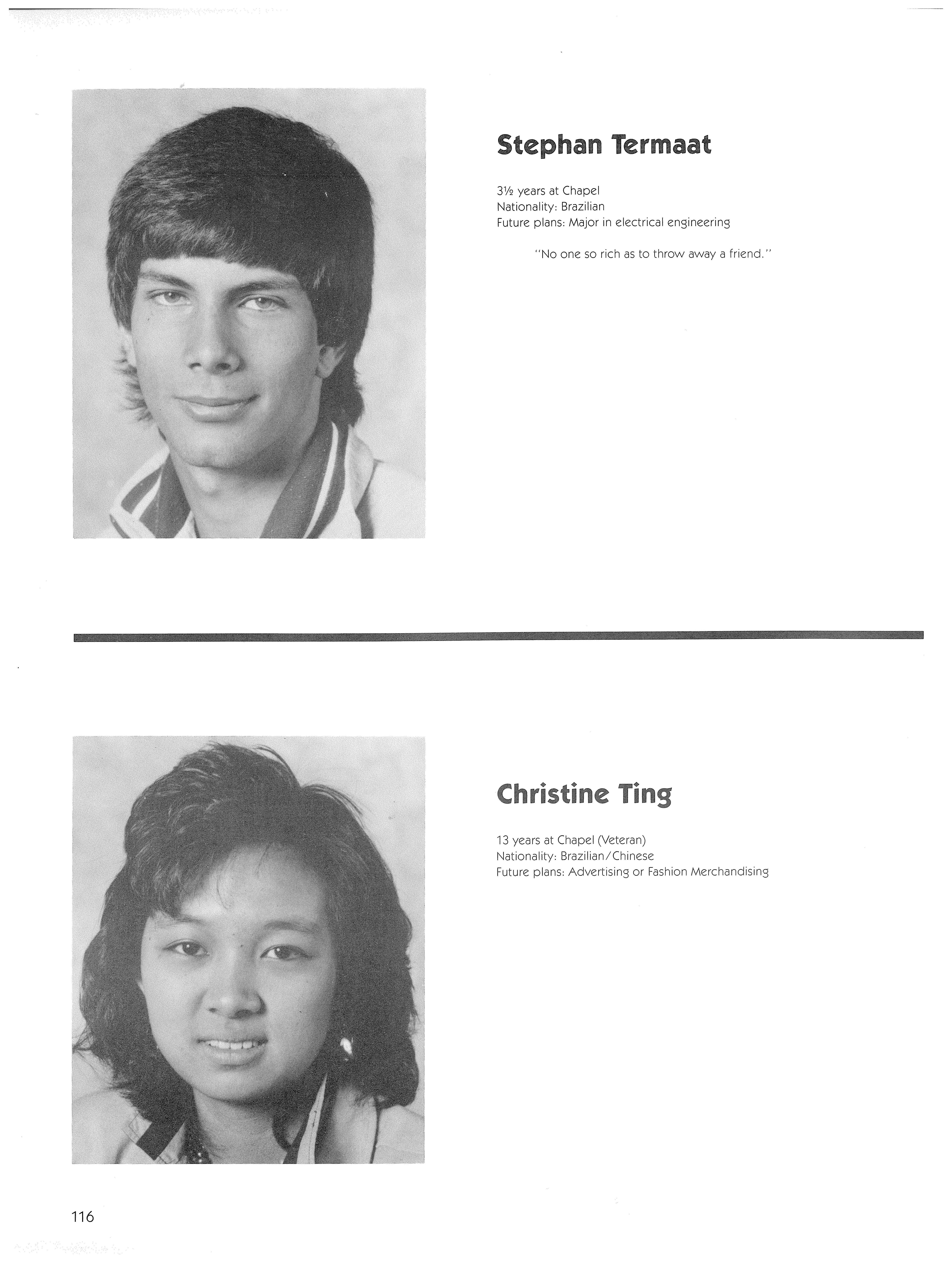 Stephan Termaat

3½ years at Chapel
Nationality: Brazilian
Future plans: Major in electrical engineering

"No one so rich as to throw away a friend."

Christine Ting

13 years at Chapel (Veteran)
Nationality: Brazilian/Chinese
Future plans: Advertising or Fashion Merchandising

116